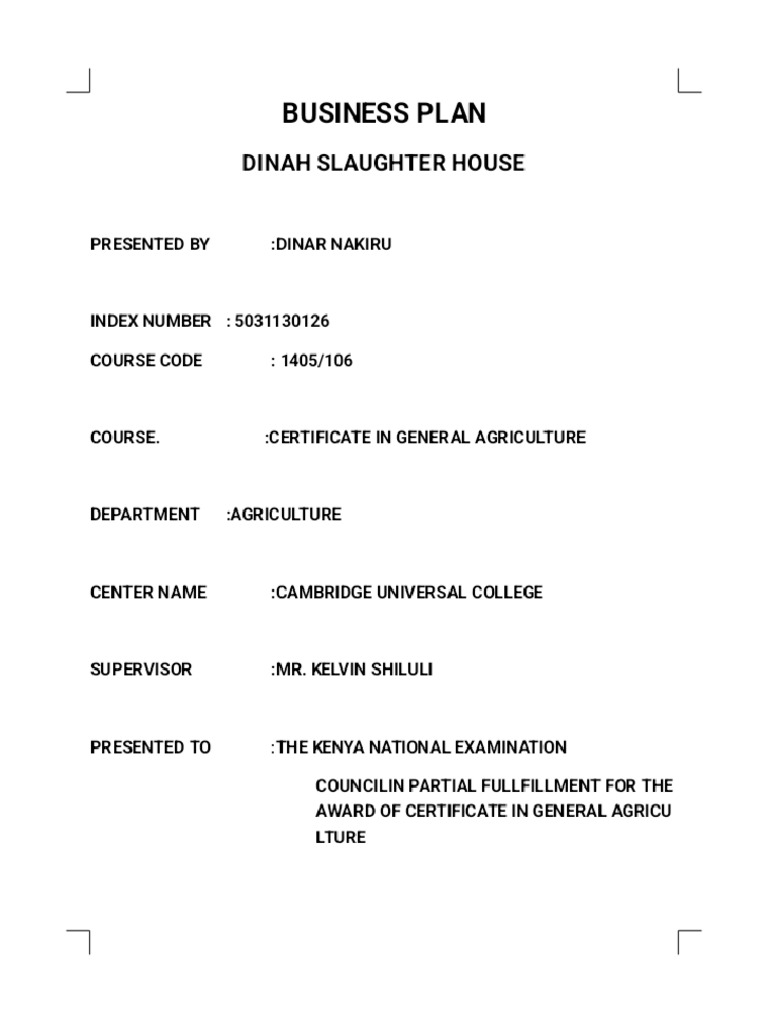 BUSINESS PLAN

DINAH SLAUGHTER HOUSE

PRESENTED BY :DINAR NAKIRU

INDEX NUMBER : 5031130126

COURSE CODE : 1405/106

COURSE. :CERTIFICATE IN GENERAL AGRICULTURE

DEPARTMENT :AGRICULTURE

CENTER NAME :CAMBRIDGE UNIVERSAL COLLEGE

SUPERVISOR :MR. KELVIN SHILULI

PRESENTED TO :THE KENYA NATIONAL EXAMINATION COUNCILIN PARTIAL FULLFILLMENT FOR THE AWARD OF CERTIFICATE IN GENERAL AGRICU LTURE